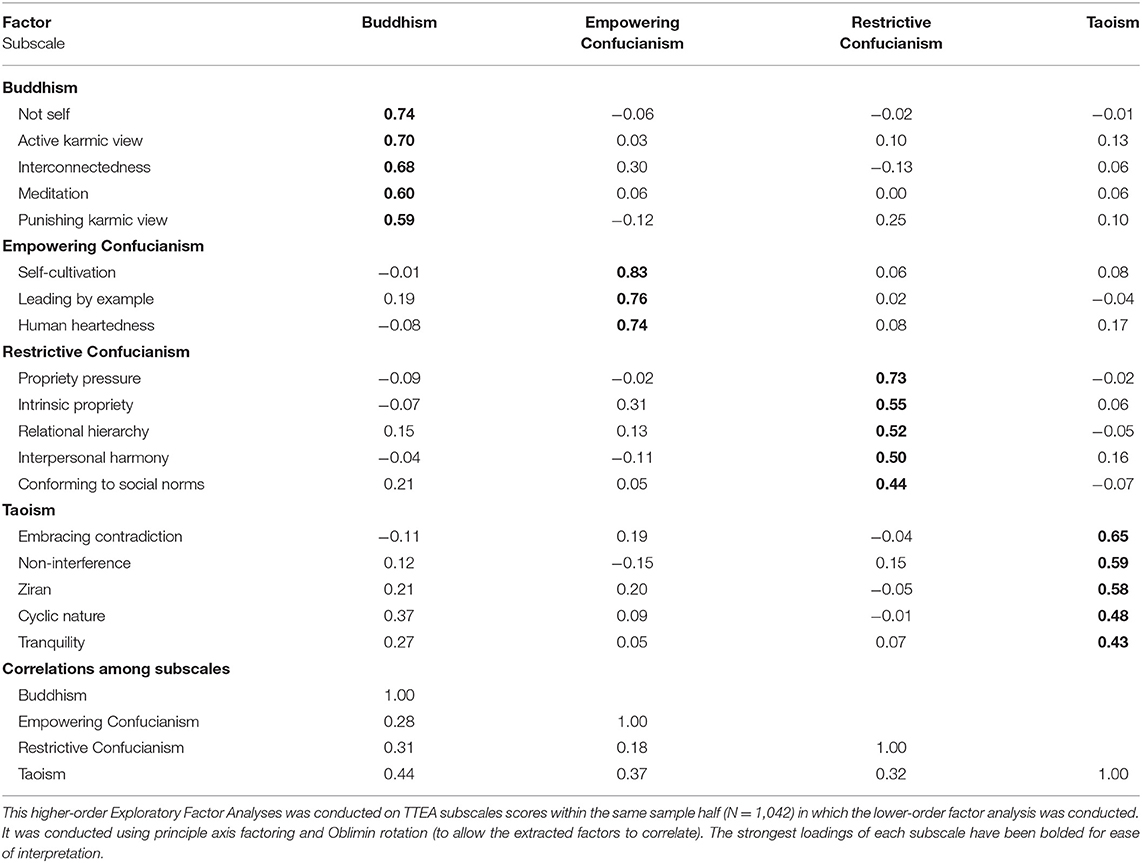 | Factor Subscale | Buddhism | Empowering Confucianism | Restrictive Confucianism | Taoism |
|---|---|---|---|---|
| **Buddhism** | | | | |
| Not self | **0.74** | −0.06 | −0.02 | −0.01 |
| Active karmic view | **0.70** | 0.03 | 0.10 | 0.13 |
| Interconnectedness | **0.68** | 0.30 | −0.13 | 0.06 |
| Meditation | **0.60** | 0.06 | 0.00 | 0.06 |
| Punishing karmic view | **0.59** | −0.12 | 0.25 | 0.10 |
| **Empowering Confucianism** | | | | |
| Self-cultivation | −0.01 | **0.83** | 0.06 | 0.08 |
| Leading by example | 0.19 | **0.76** | 0.02 | −0.04 |
| Human heartedness | −0.08 | **0.74** | 0.08 | 0.17 |
| **Restrictive Confucianism** | | | | |
| Propriety pressure | −0.09 | −0.02 | **0.73** | −0.02 |
| Intrinsic propriety | −0.07 | 0.31 | **0.55** | 0.06 |
| Relational hierarchy | 0.15 | 0.13 | **0.52** | −0.05 |
| Interpersonal harmony | −0.04 | −0.11 | **0.50** | 0.16 |
| Conforming to social norms | 0.21 | 0.05 | **0.44** | −0.07 |
| **Taoism** | | | | |
| Embracing contradiction | −0.11 | 0.19 | −0.04 | **0.65** |
| Non-interference | 0.12 | −0.15 | 0.15 | **0.59** |
| Ziran | 0.21 | 0.20 | −0.05 | **0.58** |
| Cyclic nature | 0.37 | 0.09 | −0.01 | **0.48** |
| Tranquility | 0.27 | 0.05 | 0.07 | **0.43** |
| **Correlations among subscales** | | | | |
| Buddhism | 1.00 | | | |
| Empowering Confucianism | 0.28 | 1.00 | | |
| Restrictive Confucianism | 0.31 | 0.18 | 1.00 | |
| Taoism | 0.44 | 0.37 | 0.32 | 1.00 |

This higher-order Exploratory Factor Analyses was conducted on TTEA subscales scores within the same sample half (N = 1,042) in which the lower-order factor analysis was conducted. It was conducted using principle axis factoring and Oblimin rotation (to allow the extracted factors to correlate). The strongest loadings of each subscale have been bolded for ease of interpretation.